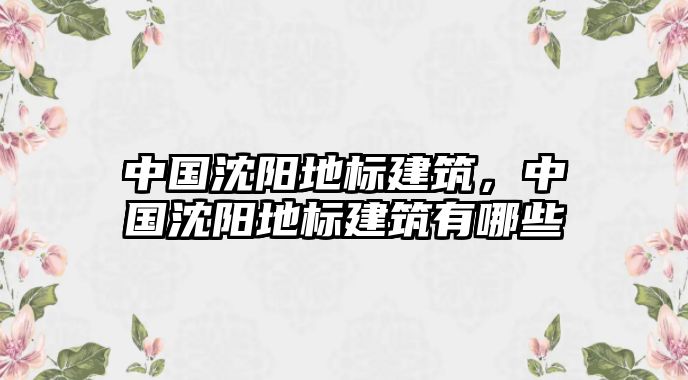 中国沈阳地标建筑，中国沈阳地标建筑有哪些